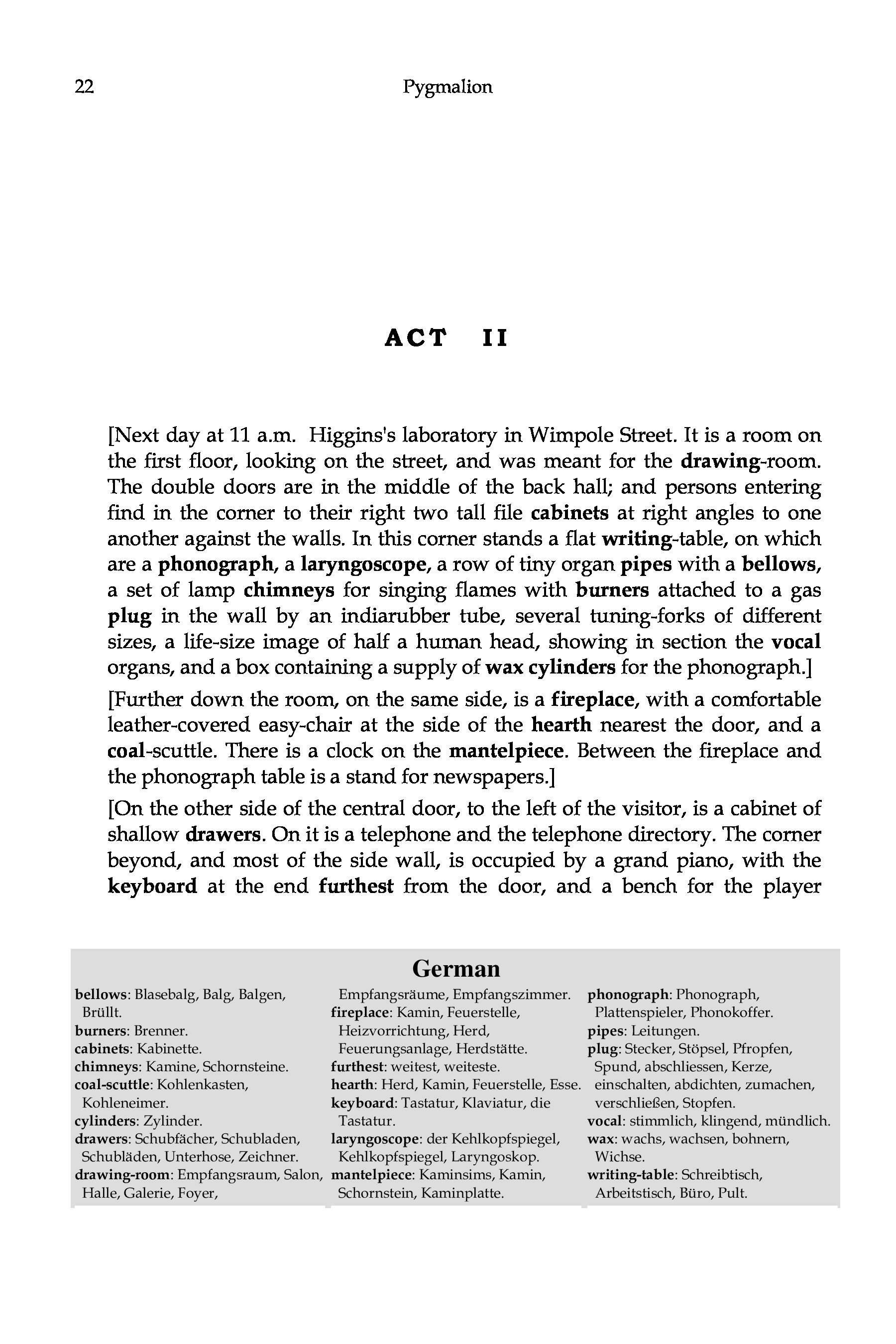 22 Pygmalion

ACT II

[Next day at 11 a.m. Higgins's laboratory in Wimpole Street. It is a room on the first floor, looking on the street, and was meant for the drawing-room. The double doors are in the middle of the back hall; and persons entering find in the corner to their right two tall file cabinets at right angles to one another against the walls. In this corner stands a flat writing-table, on which are a phonograph, a laryngoscope, a row of tiny organ pipes with a bellows, a set of lamp chimneys for singing flames with burners attached to a gas plug in the wall by an indiarubber tube, several tuning-forks of different sizes, a life-size image of half a human head, showing in section the vocal organs, and a box containing a supply of wax cylinders for the phonograph.]

[Further down the room, on the same side, is a fireplace, with a comfortable leather-covered easy-chair at the side of the hearth nearest the door, and a coal-scuttle. There is a clock on the mantelpiece. Between the fireplace and the phonograph table is a stand for newspapers.]

[On the other side of the central door, to the left of the visitor, is a cabinet of shallow drawers. On it is a telephone and the telephone directory. The corner beyond, and most of the side wall, is occupied by a grand piano, with the keyboard at the end furthest from the door, and a bench for the player

German

bellows: Blasebalg, Balg, Balgen, Brüllt.
burners: Brenner.
cabinets: Kabinette.
chimneys: Kamine, Schornsteine.
coal-scuttle: Kohlenkasten, Kohleneimer.
cylinders: Zylinder.
drawers: Schubfächer, Schubladen, Schubläden, Unterhose, Zeichner.
drawing-room: Empfangsraum, Salon, Halle, Galerie, Foyer, Empfangsräume, Empfangszimmer.
fireplace: Kamin, Feuerstelle, Heizvorrichtung, Herd, Feuerungsanlage, Herdstätte.
furthest: weitest, weiteste.
hearth: Herd, Kamin, Feuerstelle, Esse.
keyboard: Tastatur, Klaviatur, die Tastatur.
laryngoscope: der Kehlkopfspiegel, Kehlkopfspiegel, Laryngoskop.
mantelpiece: Kaminsims, Kamin, Schornstein, Kaminplatte.
phonograph: Phonograph, Plattenspieler, Phonokoffer.
pipes: Leitungen.
plug: Stecker, Stöpsel, Pfropfen, Spund, abschliessen, Kerze, einschalten, abdichten, zumachen, verschließen, Stopfen.
vocal: stimmlich, klingend, mündlich.
wax: wachs, wachsen, bohnern, Wichse.
writing-table: Schreibtisch, Arbeitstisch, Büro, Pult.